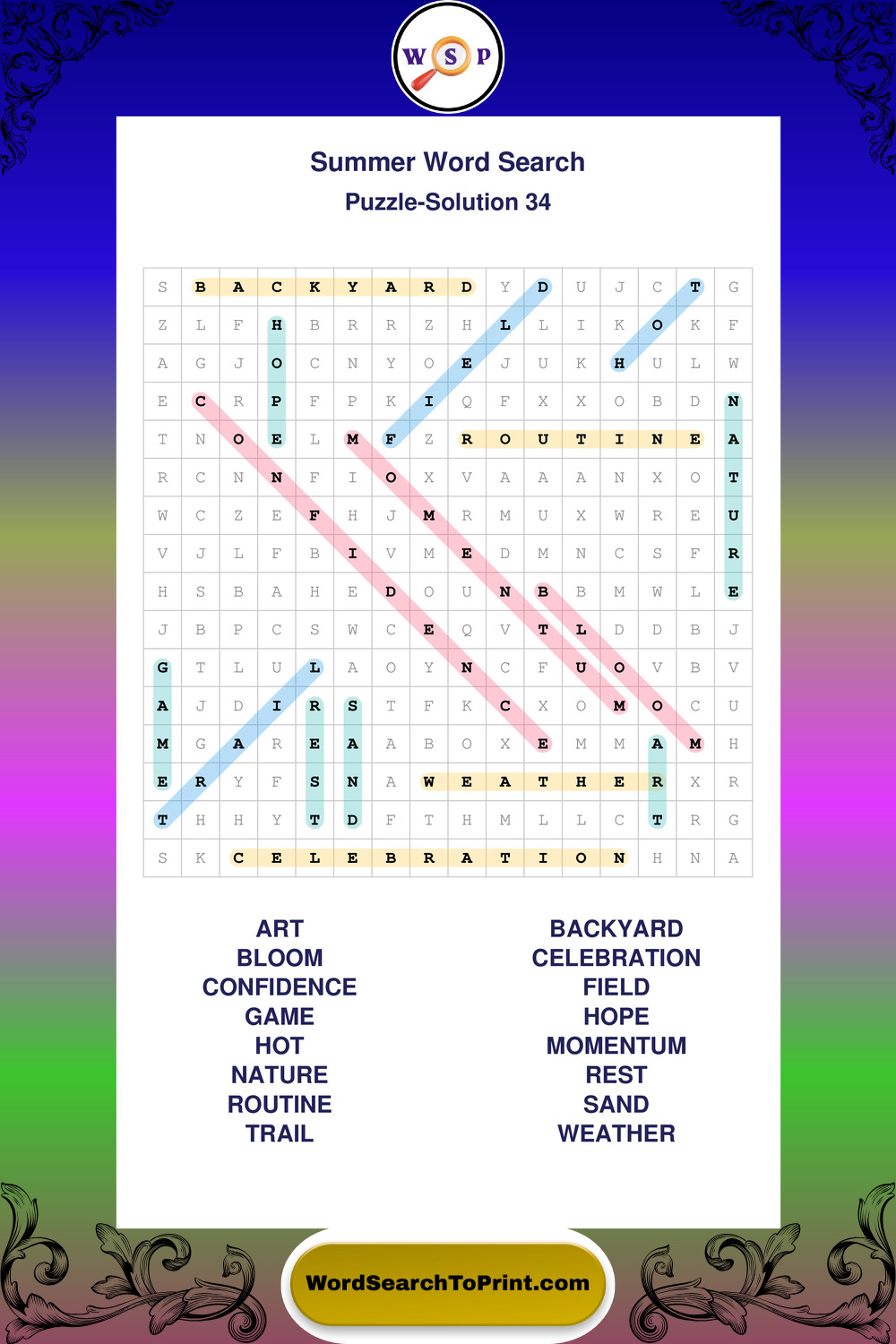 W S P

Summer Word Search
Puzzle-Solution 34

| S | B | A | C | K | Y | A | R | D | Y | D | U | J | C | T | G |
|---|---|---|---|---|---|---|---|---|---|---|---|---|---|---|---|
| Z | L | F | H | B | R | R | Z | H | L | L | I | K | O | K | F |
| A | G | J | O | C | N | Y | O | E | J | U | K | H | U | L | W |
| E | C | R | P | F | P | K | I | Q | F | X | X | O | B | D | N |
| T | N | O | E | L | M | F | Z | R | O | U | T | I | N | E | A |
| R | C | N | N | F | I | O | X | V | A | A | A | N | X | O | T |
| W | C | Z | E | F | H | J | M | R | M | U | X | W | R | E | U |
| V | J | L | F | B | I | V | M | E | D | M | N | C | S | F | R |
| H | S | B | A | H | E | D | O | U | N | B | B | M | W | L | E |
| J | B | P | C | S | W | C | E | Q | V | T | L | D | D | B | J |
| G | T | L | U | L | A | O | Y | N | C | F | U | O | V | B | V |
| A | J | D | I | R | S | T | F | K | C | X | O | M | O | C | U |
| M | G | A | R | E | A | A | B | O | X | E | M | M | A | M | H |
| E | R | Y | F | S | N | A | W | E | A | T | H | E | R | X | R |
| T | H | H | Y | T | D | F | T | H | M | L | L | C | T | R | G |
| S | K | C | E | L | E | B | R | A | T | I | O | N | H | N | A |

ART
BLOOM
CONFIDENCE
GAME
HOT
NATURE
ROUTINE
TRAIL

BACKYARD
CELEBRATION
FIELD
HOPE
MOMENTUM
REST
SAND
WEATHER

WordSearchToPrint.com